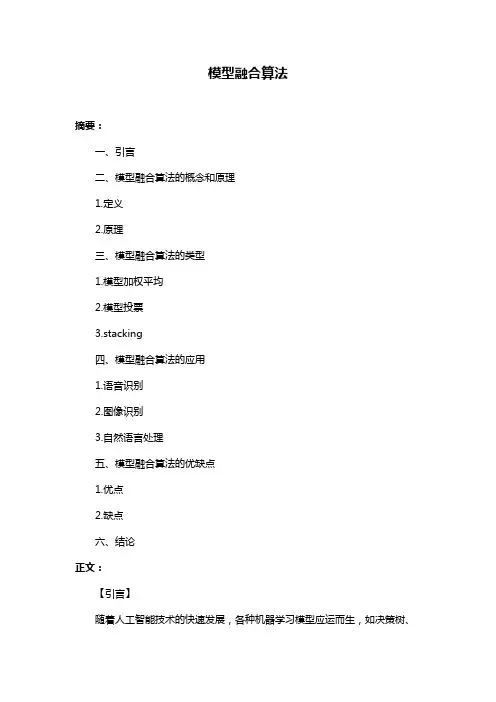 模型融合算法

摘要：

一、引言

二、模型融合算法的概念和原理

1.定义

2.原理

三、模型融合算法的类型

1.模型加权平均

2.模型投票

3.stacking

四、模型融合算法的应用

1.语音识别

2.图像识别

3.自然语言处理

五、模型融合算法的优缺点

1.优点

2.缺点

六、结论

正文：

【引言】

随着人工智能技术的快速发展，各种机器学习模型应运而生，如决策树、